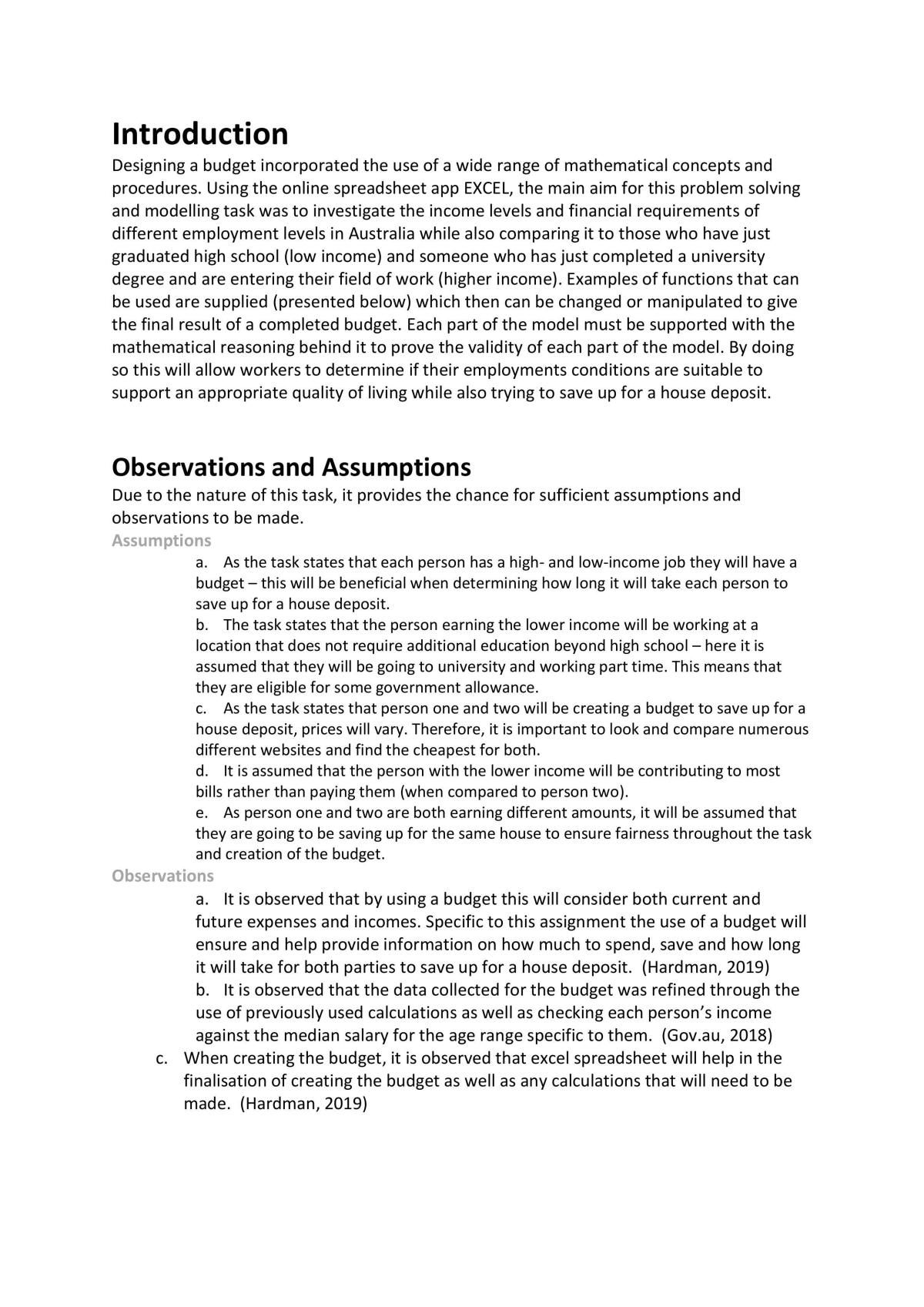 Introduction

Designing a budget incorporated the use of a wide range of mathematical concepts and procedures. Using the online spreadsheet app EXCEL, the main aim for this problem solving and modelling task was to investigate the income levels and financial requirements of different employment levels in Australia while also comparing it to those who have just graduated high school (low income) and someone who has just completed a university degree and are entering their field of work (higher income). Examples of functions that can be used are supplied (presented below) which then can be changed or manipulated to give the final result of a completed budget. Each part of the model must be supported with the mathematical reasoning behind it to prove the validity of each part of the model. By doing so this will allow workers to determine if their employments conditions are suitable to support an appropriate quality of living while also trying to save up for a house deposit.

Observations and Assumptions

Due to the nature of this task, it provides the chance for sufficient assumptions and observations to be made.

Assumptions

a. As the task states that each person has a high- and low-income job they will have a budget – this will be beneficial when determining how long it will take each person to save up for a house deposit.

b. The task states that the person earning the lower income will be working at a location that does not require additional education beyond high school – here it is assumed that they will be going to university and working part time. This means that they are eligible for some government allowance.

c. As the task states that person one and two will be creating a budget to save up for a house deposit, prices will vary. Therefore, it is important to look and compare numerous different websites and find the cheapest for both.

d. It is assumed that the person with the lower income will be contributing to most bills rather than paying them (when compared to person two).

e. As person one and two are both earning different amounts, it will be assumed that they are going to be saving up for the same house to ensure fairness throughout the task and creation of the budget.

Observations

a. It is observed that by using a budget this will consider both current and future expenses and incomes. Specific to this assignment the use of a budget will ensure and help provide information on how much to spend, save and how long it will take for both parties to save up for a house deposit. (Hardman, 2019)

b. It is observed that the data collected for the budget was refined through the use of previously used calculations as well as checking each person's income against the median salary for the age range specific to them. (Gov.au, 2018)

c. When creating the budget, it is observed that excel spreadsheet will help in the finalisation of creating the budget as well as any calculations that will need to be made. (Hardman, 2019)